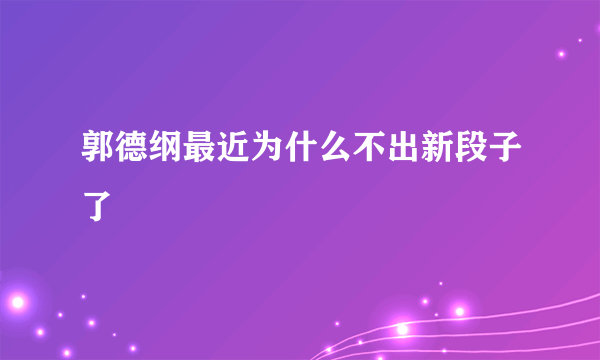 郭德纲最近为什么不出新段子了